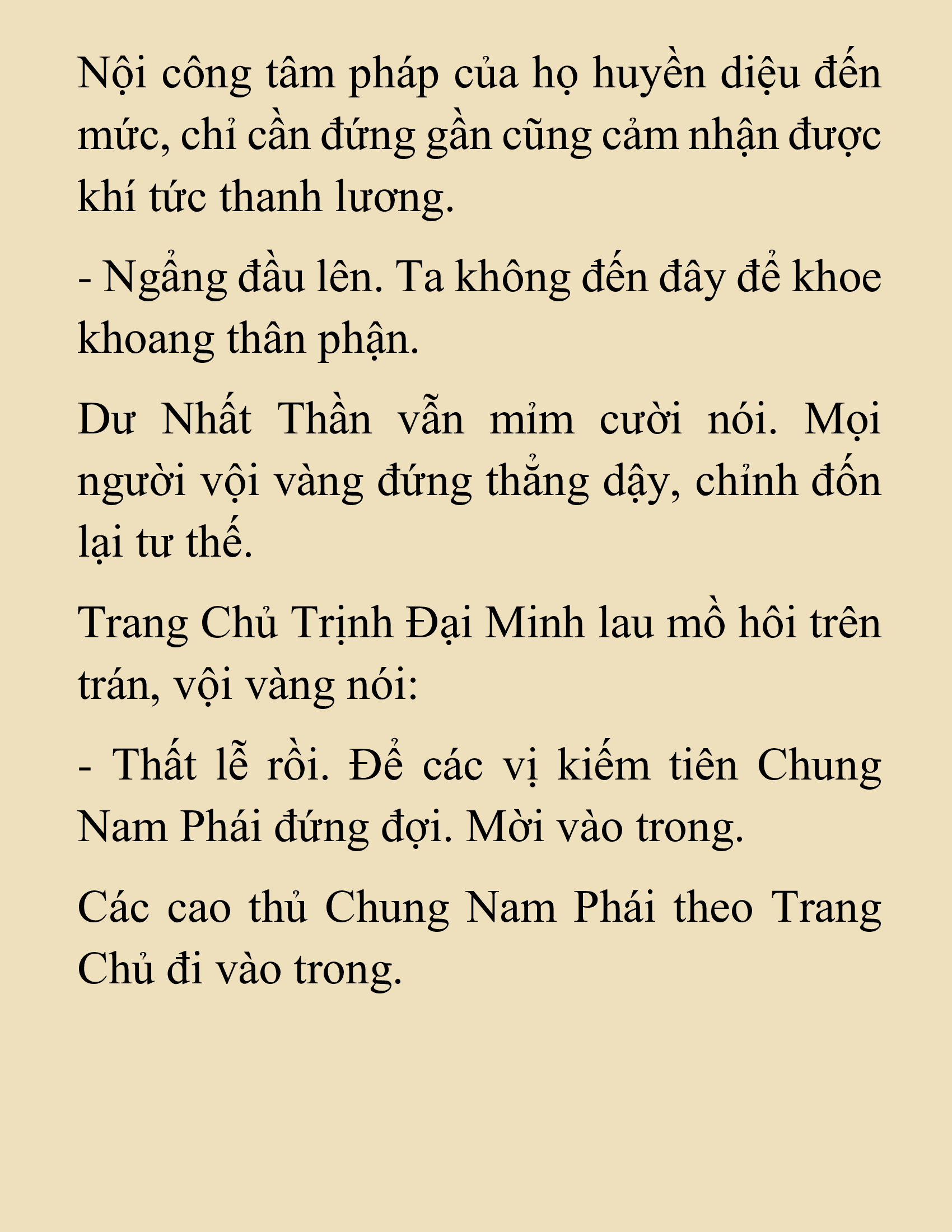 Nội công tâm pháp của họ huyền diệu đến mức, chỉ cần đứng gần cũng cảm nhận được khí tức thanh lương.

- Ngẩng đầu lên. Ta không đến đây để khoe khoang thân phận.

Dư Nhất Thần vẫn mỉm cười nói. Mọi người vội vàng đứng thẳng dậy, chỉnh đốn lại tư thế.

Trang Chủ Trịnh Đại Minh lau mồ hôi trên trán, vội vàng nói:

- Thất lễ rồi. Để các vị kiếm tiên Chung Nam Phái đứng đợi. Mời vào trong.

Các cao thủ Chung Nam Phái theo Trang Chủ đi vào trong.